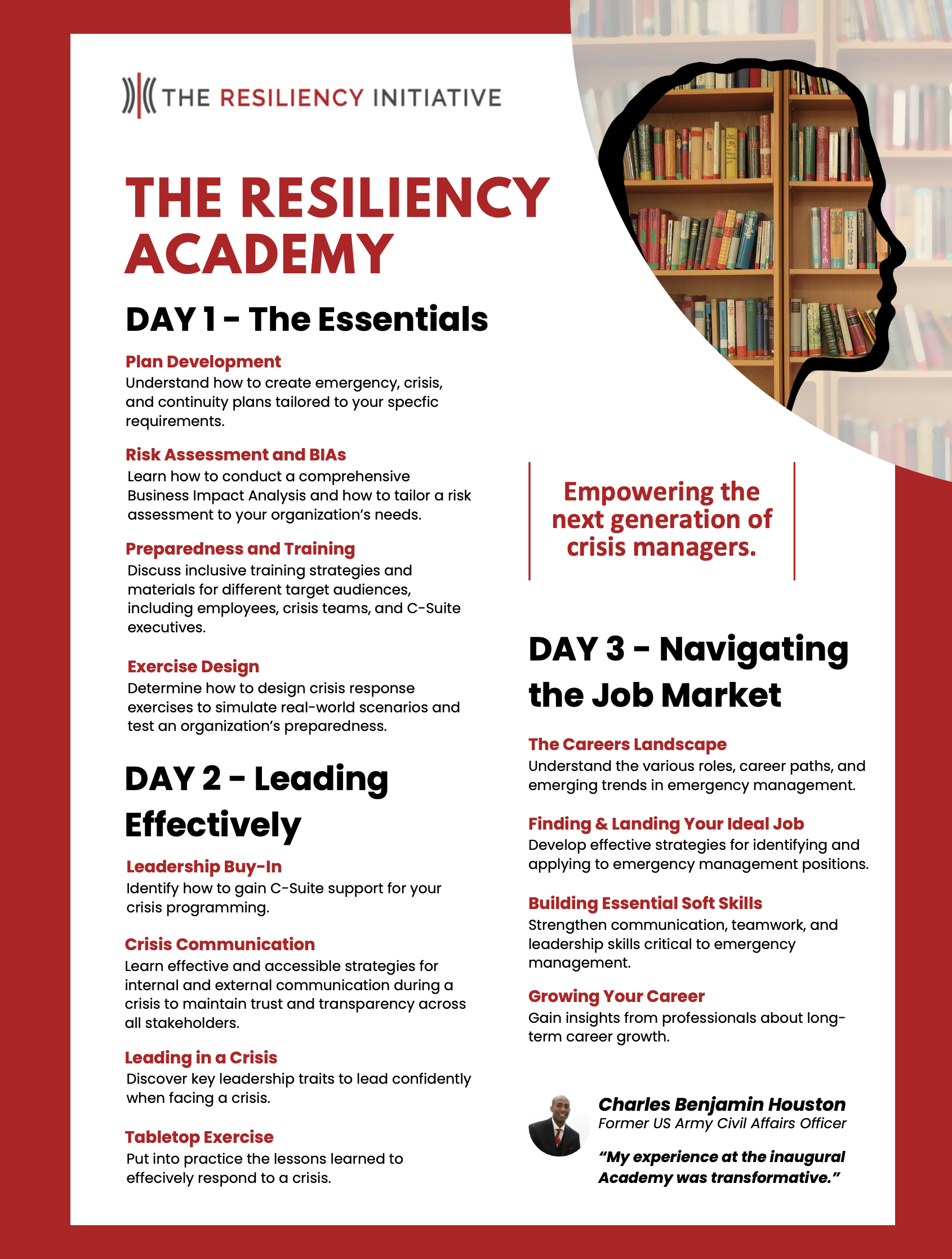 THE RESILIENCY INITIATIVE

THE RESILIENCY ACADEMY

DAY 1 - The Essentials

Plan Development
Understand how to create emergency, crisis, and continuity plans tailored to your specfic requirements.

Risk Assessment and BIAs
Learn how to conduct a comprehensive Business Impact Analysis and how to tailor a risk assessment to your organization's needs.

Preparedness and Training
Discuss inclusive training strategies and materials for different target audiences, including employees, crisis teams, and C-Suite executives.

Exercise Design
Determine how to design crisis response exercises to simulate real-world scenarios and test an organization's preparedness.

DAY 2 - Leading Effectively

Leadership Buy-In
Identify how to gain C-Suite support for your crisis programming.

Crisis Communication
Learn effective and accessible strategies for internal and external communication during a crisis to maintain trust and transparency across all stakeholders.

Leading in a Crisis
Discover key leadership traits to lead confidently when facing a crisis.

Tabletop Exercise
Put into practice the lessons learned to effecively respond to a crisis.

Empowering the next generation of crisis managers.

DAY 3 - Navigating the Job Market

The Careers Landscape
Understand the various roles, career paths, and emerging trends in emergency management.

Finding & Landing Your Ideal Job
Develop effective strategies for identifying and applying to emergency management positions.

Building Essential Soft Skills
Strengthen communication, teamwork, and leadership skills critical to emergency management.

Growing Your Career
Gain insights from professionals about long-term career growth.

Charles Benjamin Houston
Former US Army Civil Affairs Officer

"My experience at the inaugural Academy was transformative."